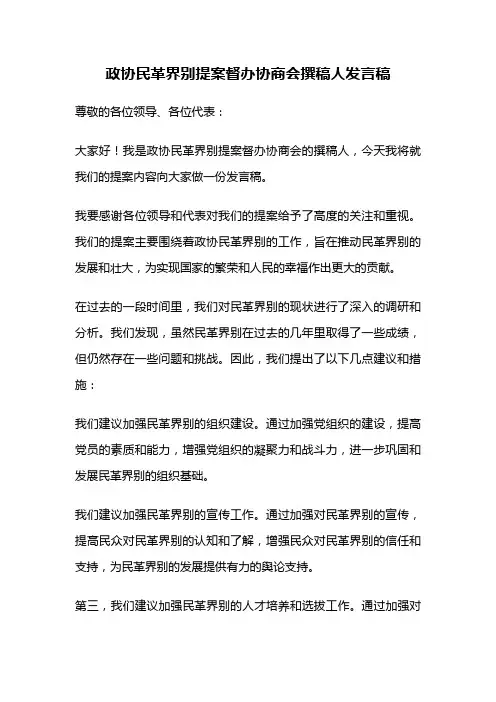 政协民革界别提案督办协商会撰稿人发言稿

尊敬的各位领导、各位代表：

大家好！我是政协民革界别提案督办协商会的撰稿人，今天我将就我们的提案内容向大家做一份发言稿。

我要感谢各位领导和代表对我们的提案给予了高度的关注和重视。我们的提案主要围绕着政协民革界别的工作，旨在推动民革界别的发展和壮大，为实现国家的繁荣和人民的幸福作出更大的贡献。

在过去的一段时间里，我们对民革界别的现状进行了深入的调研和分析。我们发现，虽然民革界别在过去的几年里取得了一些成绩，但仍然存在一些问题和挑战。因此，我们提出了以下几点建议和措施：

我们建议加强民革界别的组织建设。通过加强党组织的建设，提高党员的素质和能力，增强党组织的凝聚力和战斗力，进一步巩固和发展民革界别的组织基础。

我们建议加强民革界别的宣传工作。通过加强对民革界别的宣传，提高民众对民革界别的认知和了解，增强民众对民革界别的信任和支持，为民革界别的发展提供有力的舆论支持。

第三，我们建议加强民革界别的人才培养和选拔工作。通过加强对